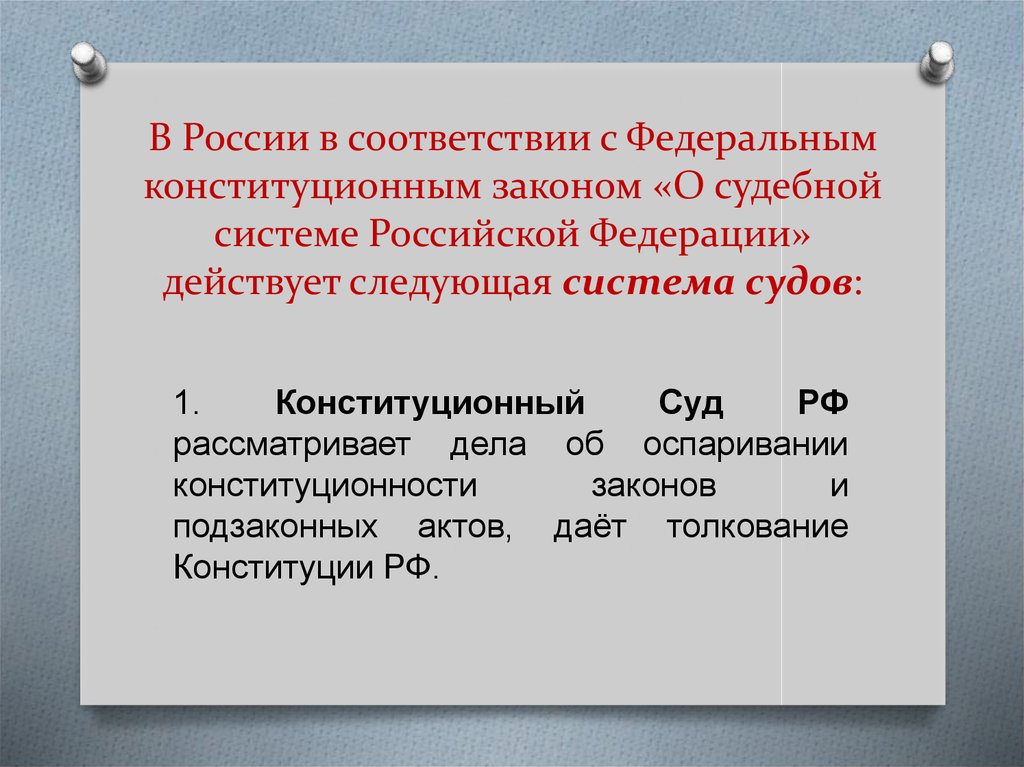 В России в соответствии с Федеральным конституционным законом «О судебной системе Российской Федерации» действует следующая система судов:

1. Конституционный Суд РФ рассматривает дела об оспаривании конституционности законов и подзаконных актов, даёт толкование Конституции РФ.